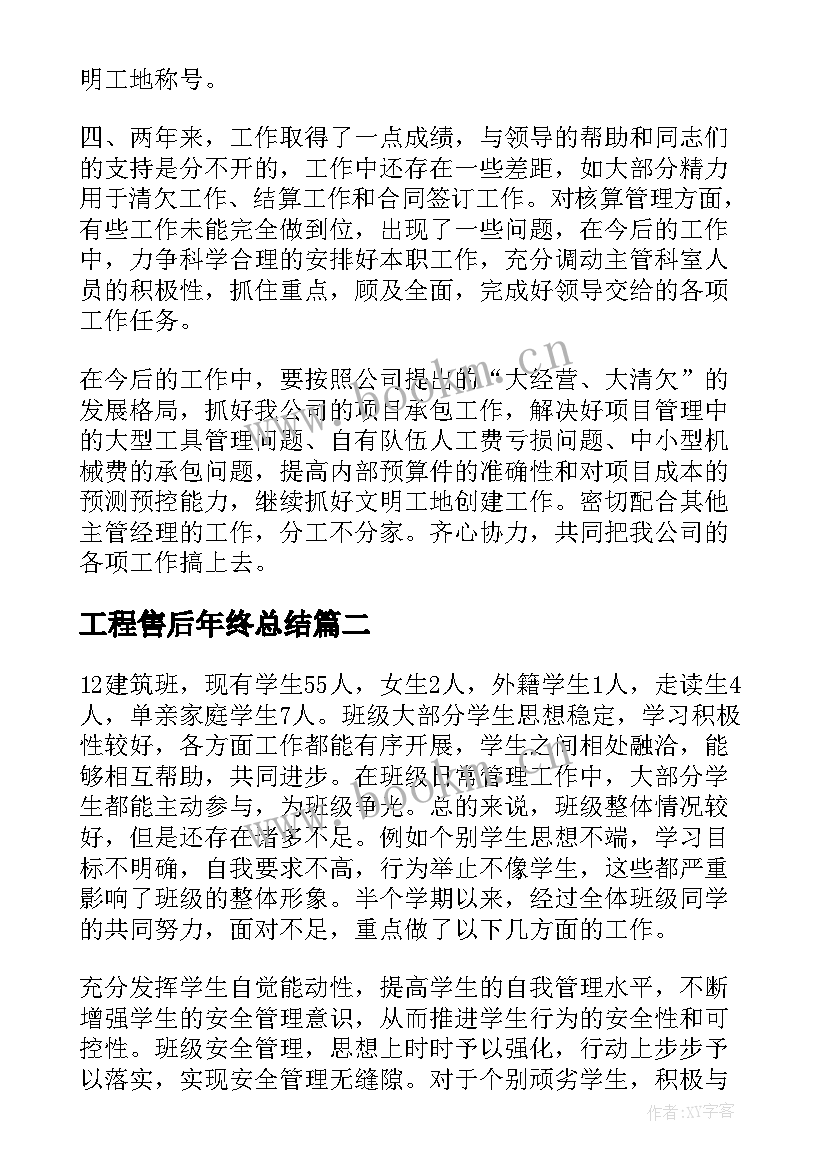 明工地称号。

四、两年来，工作取得了一点成绩，与领导的帮助和同志们的支持是分不开的，工作中还存在一些差距，如大部分精力用于清欠工作、结算工作和合同签订工作。对核算管理方面，有些工作未能完全做到位，出现了一些问题，在今后的工作中，力争科学合理的安排好本职工作，充分调动主管科室人员的积极性，抓住重点，顾及全面，完成好领导交给的各项工作任务。

在今后的工作中，要按照公司提出的“大经营、大清欠”的发展格局，抓好我公司的项目承包工作，解决好项目管理中的大型工具管理问题、自有队伍人工费亏损问题、中小型机械费的承包问题，提高内部预算件的准确性和对项目成本的预测预控能力，继续抓好文明工地创建工作。密切配合其他主管经理的工作，分工不分家。齐心协力，共同把我公司的各项工作搞上去。

工程售后年终总结篇二

12建筑班，现有学生55人，女生2人，外籍学生1人，走读生4人，单亲家庭学生7人。班级大部分学生思想稳定，学习积极性较好，各方面工作都能有序开展，学生之间相处融洽，能够相互帮助，共同进步。在班级日常管理工作中，大部分学生都能主动参与，为班级争光。总的来说，班级整体情况较好，但是还存在诸多不足。例如个别学生思想不端，学习目标不明确，自我要求不高，行为举止不像学生，这些都严重影响了班级的整体形象。半个学期以来，经过全体班级同学的共同努力，面对不足，重点做了以下几方面的工作。

充分发挥学生自觉能动性，提高学生的自我管理水平，不断增强学生的安全管理意识，从而推进学生行为的安全性和可控性。班级安全管理，思想上时时予以强化，行动上步步予以落实，实现安全管理无缝隙。对于个别顽劣学生，积极与

www.bookm.cn

作者:xx字客